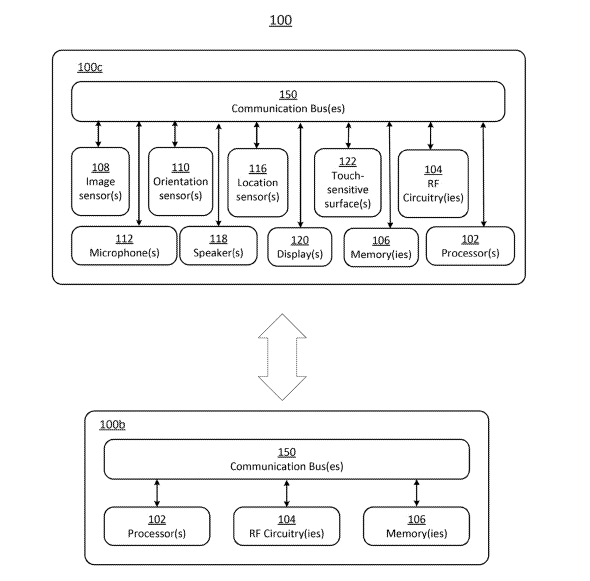 100

100c

150
Communication Bus(es)

108
Image sensor(s)

110
Orientation sensor(s)

116
Location sensor(s)

122
Touch-sensitive surface(s)

104
RF Circuitry(ies)

112
Microphone(s)

118
Speaker(s)

120
Display(s)

106
Memory(ies)

102
Processor(s)

100b

150
Communication Bus(es)

102
Processor(s)

104
RF Circuitry(ies)

106
Memory(ies)